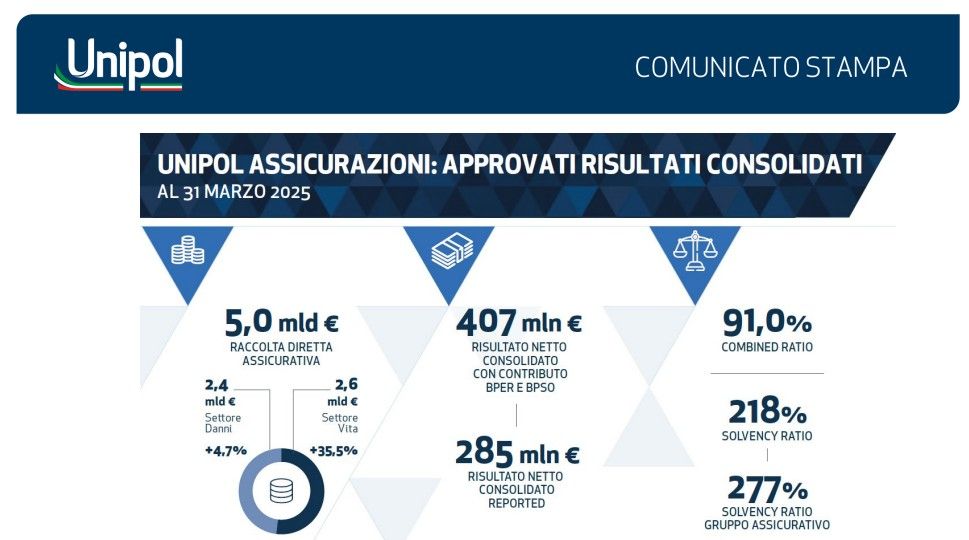 Unipol

COMUNICATO STAMPA

UNIPOL ASSICURAZIONI: APPROVATI RISULTATI CONSOLIDATI
AL 31 MARZO 2025

5,0 mld €
RACCOLTA DIRETTA ASSICURATIVA

2,4 mld €
Settore Danni
+4,7%

2,6 mld €
Settore Vita
+35,5%

407 mln €
RISULTATO NETTO CONSOLIDATO CON CONTRIBUTO BPER E BPSO

285 mln €
RISULTATO NETTO CONSOLIDATO REPORTED

91,0%
COMBINED RATIO

218%
SOLVENCY RATIO

277%
SOLVENCY RATIO GRUPPO ASSICURATIVO